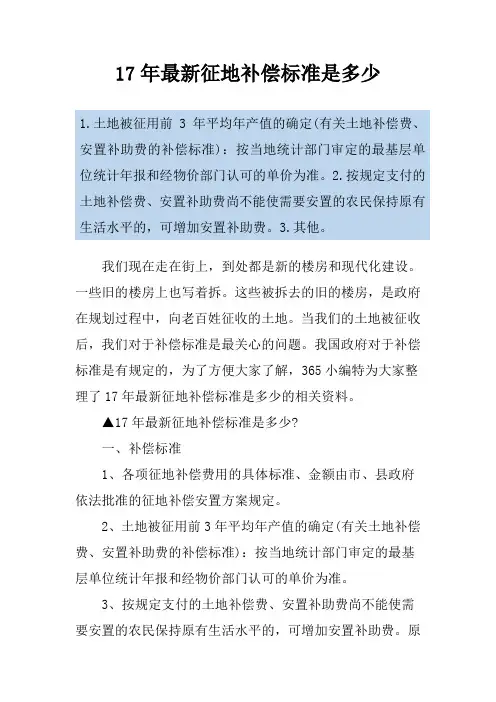 17 年最新征地补偿标准是多少

1.土地被征用前 3 年平均年产值的确定(有关土地补偿费、安置补助费的补偿标准)：按当地统计部门审定的最基层单位统计年报和经物价部门认可的单价为准。2.按规定支付的土地补偿费、安置补助费尚不能使需要安置的农民保持原有生活水平的，可增加安置补助费。3.其他。

我们现在走在街上，到处都是新的楼房和现代化建设。一些旧的楼房上也写着拆。这些被拆去的旧的楼房，是政府在规划过程中，向老百姓征收的土地。当我们的土地被征收后，我们对于补偿标准是最关心的问题。我国政府对于补偿标准是有规定的，为了方便大家了解，365 小编特为大家整理了 17 年最新征地补偿标准是多少的相关资料。

▲17 年最新征地补偿标准是多少?

一、补偿标准

1、各项征地补偿费用的具体标准、金额由市、县政府依法批准的征地补偿安置方案规定。

2、土地被征用前 3 年平均年产值的确定(有关土地补偿费、安置补助费的补偿标准)：按当地统计部门审定的最基层单位统计年报和经物价部门认可的单价为准。

3、按规定支付的土地补偿费、安置补助费尚不能使需要安置的农民保持原有生活水平的，可增加安置补助费。原